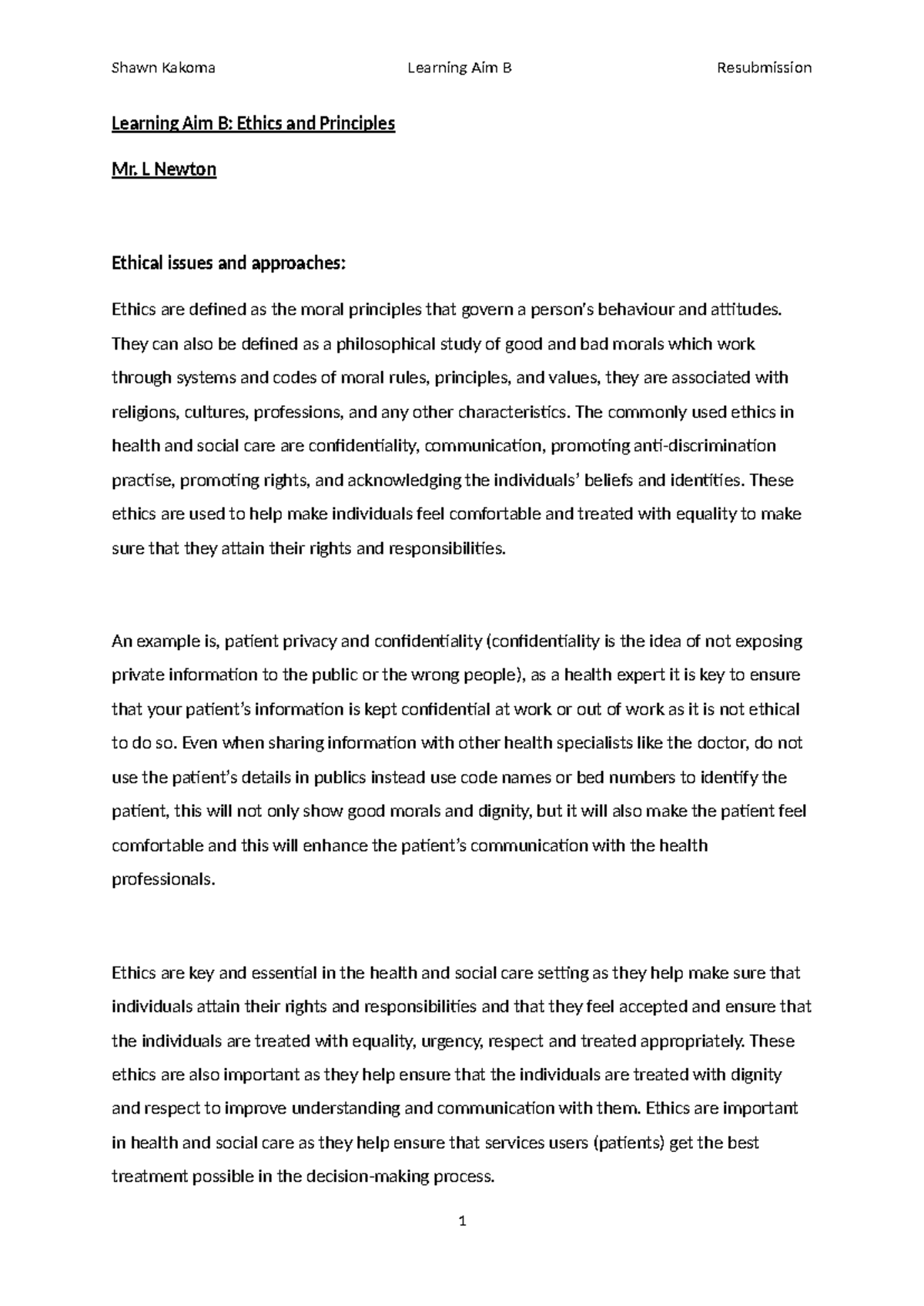 Shawn Kakoma Learning Aim B Resubmission

Learning Aim B: Ethics and Principles

Mr. L Newton

Ethical issues and approaches:

Ethics are defined as the moral principles that govern a person's behaviour and attitudes. They can also be defined as a philosophical study of good and bad morals which work through systems and codes of moral rules, principles, and values, they are associated with religions, cultures, professions, and any other characteristics. The commonly used ethics in health and social care are confidentiality, communication, promoting anti-discrimination practise, promoting rights, and acknowledging the individuals' beliefs and identities. These ethics are used to help make individuals feel comfortable and treated with equality to make sure that they attain their rights and responsibilities.

An example is, patient privacy and confidentiality (confidentiality is the idea of not exposing private information to the public or the wrong people), as a health expert it is key to ensure that your patient's information is kept confidential at work or out of work as it is not ethical to do so. Even when sharing information with other health specialists like the doctor, do not use the patient's details in publics instead use code names or bed numbers to identify the patient, this will not only show good morals and dignity, but it will also make the patient feel comfortable and this will enhance the patient's communication with the health professionals.

Ethics are key and essential in the health and social care setting as they help make sure that individuals attain their rights and responsibilities and that they feel accepted and ensure that the individuals are treated with equality, urgency, respect and treated appropriately. These ethics are also important as they help ensure that the individuals are treated with dignity and respect to improve understanding and communication with them. Ethics are important in health and social care as they help ensure that services users (patients) get the best treatment possible in the decision-making process.

1